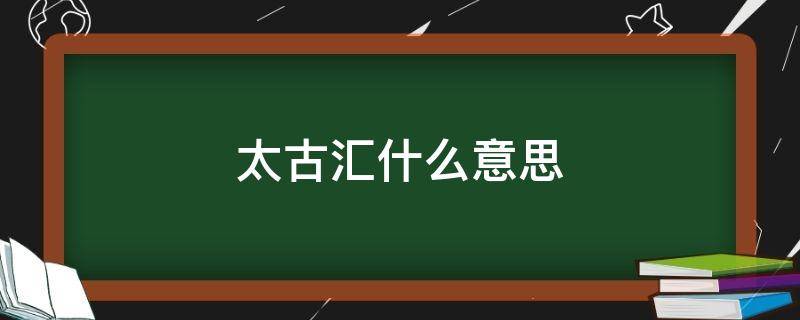 太古汇什么意思